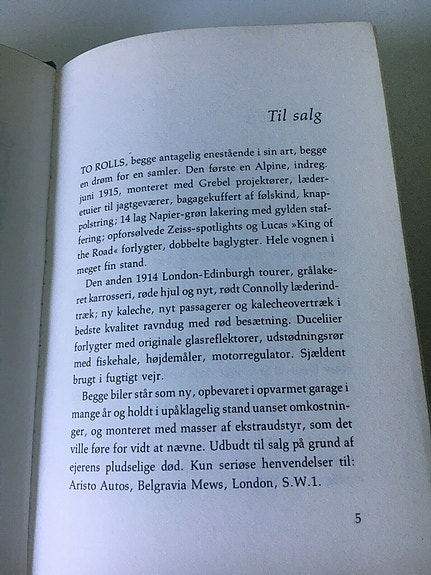 Til salg

TO ROLLS, begge antagelig enestående i sin art, begge en drøm for en samler. Den første en Alpine, indreg. juni 1915, monteret med Grebel projektører, læderetuier til jagtgeværer, bagagekuffert af følskind, knappolstring; 14 lag Napier-grøn lakering med gylden staffering; opforsølvede Zeiss-spotlights og Lucas »King of the Road« forlygter, dobbelte baglygter. Hele vognen i meget fin stand.

Den anden 1914 London-Edinburgh tourer, grålakeret karrosseri, røde hjul og nyt, rødt Connolly læderindtræk; ny kaleche, nyt passagerer og kalecheovertræk i bedste kvalitet ravndug med rød besætning. Duceliier forlygter med originale glasreflektorer, udstødningsrør med fiskehale, højdemåler, motorregulator. Sjældent brugt i fugtigt vejr.

Begge biler står som ny, opbevaret i opvarmet garage i mange år og holdt i upåklagelig stand uanset omkostninger, og monteret med masser af ekstraudstyr, som det ville føre for vidt at nævne. Udbudt til salg på grund af ejerens pludselige død. Kun seriøse henvendelser til: Aristo Autos, Belgravia Mews, London, S.W.1.

5